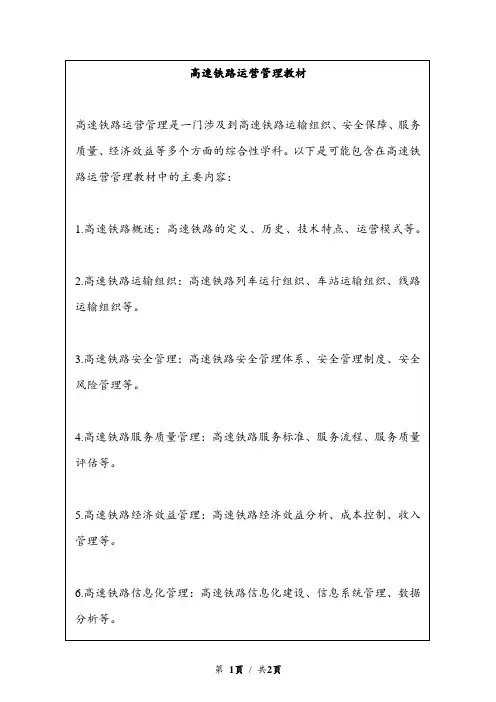 高速铁路运营管理教材

高速铁路运营管理是一门涉及到高速铁路运输组织、安全保障、服务质量、经济效益等多个方面的综合性学科。以下是可能包含在高速铁路运营管理教材中的主要内容：

1.高速铁路概述：高速铁路的定义、历史、技术特点、运营模式等。

2.高速铁路运输组织：高速铁路列车运行组织、车站运输组织、线路运输组织等。

3.高速铁路安全管理：高速铁路安全管理体系、安全管理制度、安全风险管理等。

4.高速铁路服务质量管理：高速铁路服务标准、服务流程、服务质量评估等。

5.高速铁路经济效益管理：高速铁路经济效益分析、成本控制、收入管理等。

6.高速铁路信息化管理：高速铁路信息化建设、信息系统管理、数据分析等。

第 1页 / 共2页